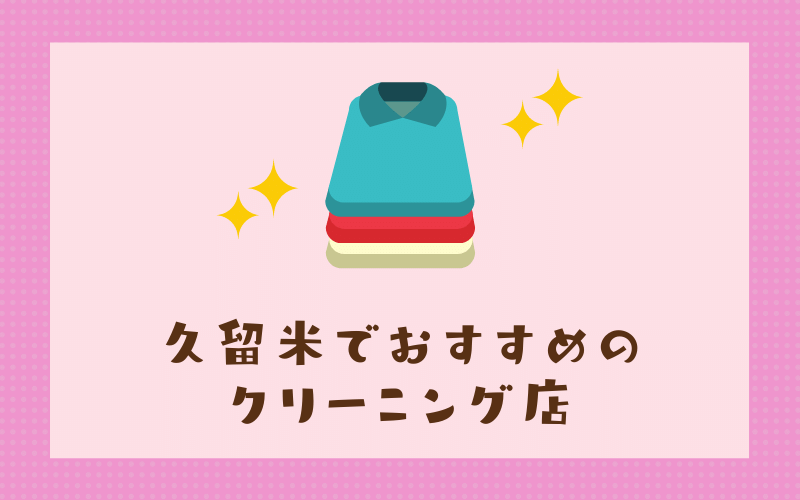 久留米でおすすめの
クリーニング店